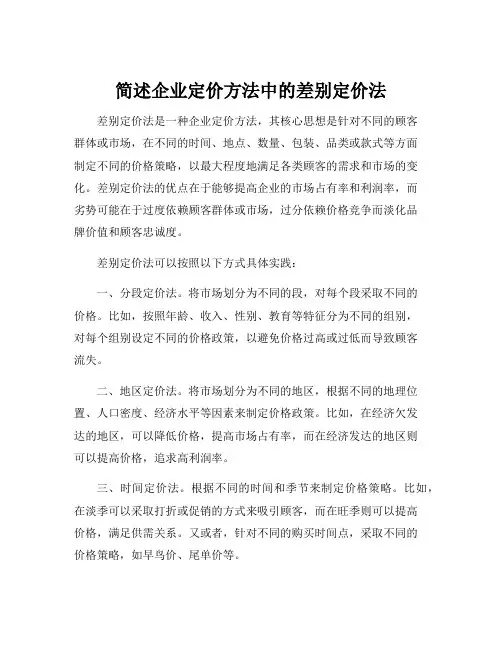 简述企业定价方法中的差别定价法

差别定价法是一种企业定价方法，其核心思想是针对不同的顾客群体或市场，在不同的时间、地点、数量、包装、品类或款式等方面制定不同的价格策略，以最大程度地满足各类顾客的需求和市场的变化。差别定价法的优点在于能够提高企业的市场占有率和利润率，而劣势可能在于过度依赖顾客群体或市场，过分依赖价格竞争而淡化品牌价值和顾客忠诚度。

差别定价法可以按照以下方式具体实践：

一、分段定价法。将市场划分为不同的段，对每个段采取不同的价格。比如，按照年龄、收入、性别、教育等特征分为不同的组别，对每个组别设定不同的价格政策，以避免价格过高或过低而导致顾客流失。

二、地区定价法。将市场划分为不同的地区，根据不同的地理位置、人口密度、经济水平等因素来制定价格政策。比如，在经济欠发达的地区，可以降低价格，提高市场占有率，而在经济发达的地区则可以提高价格，追求高利润率。

三、时间定价法。根据不同的时间和季节来制定价格策略。比如，在淡季可以采取打折或促销的方式来吸引顾客，而在旺季则可以提高价格，满足供需关系。又或者，针对不同的购买时间点，采取不同的价格策略，如早鸟价、尾单价等。